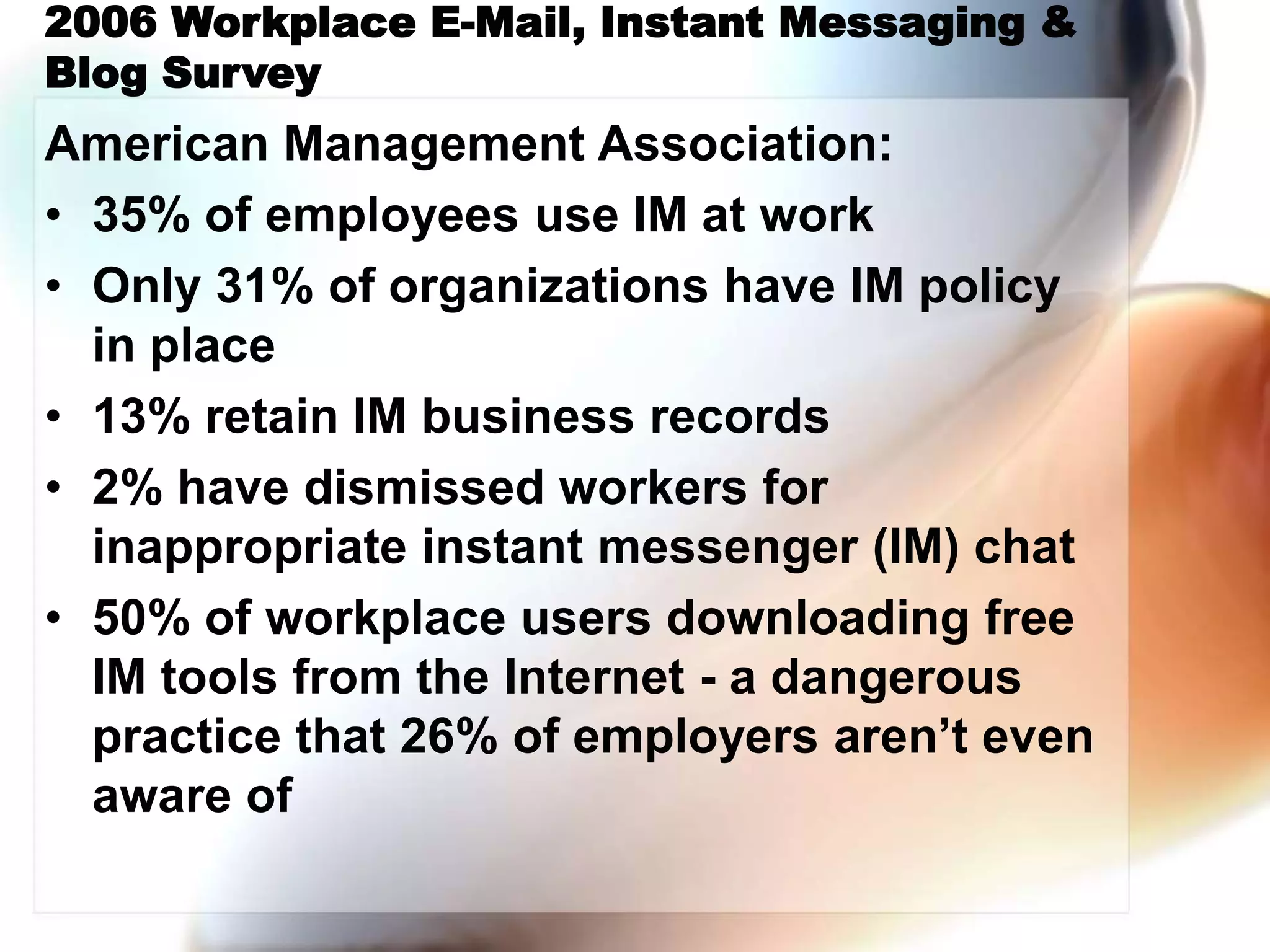 2006 Workplace E-Mail, Instant Messaging & Blog Survey

American Management Association:

• 35% of employees use IM at work
• Only 31% of organizations have IM policy in place
• 13% retain IM business records
• 2% have dismissed workers for inappropriate instant messenger (IM) chat
• 50% of workplace users downloading free IM tools from the Internet - a dangerous practice that 26% of employers aren't even aware of